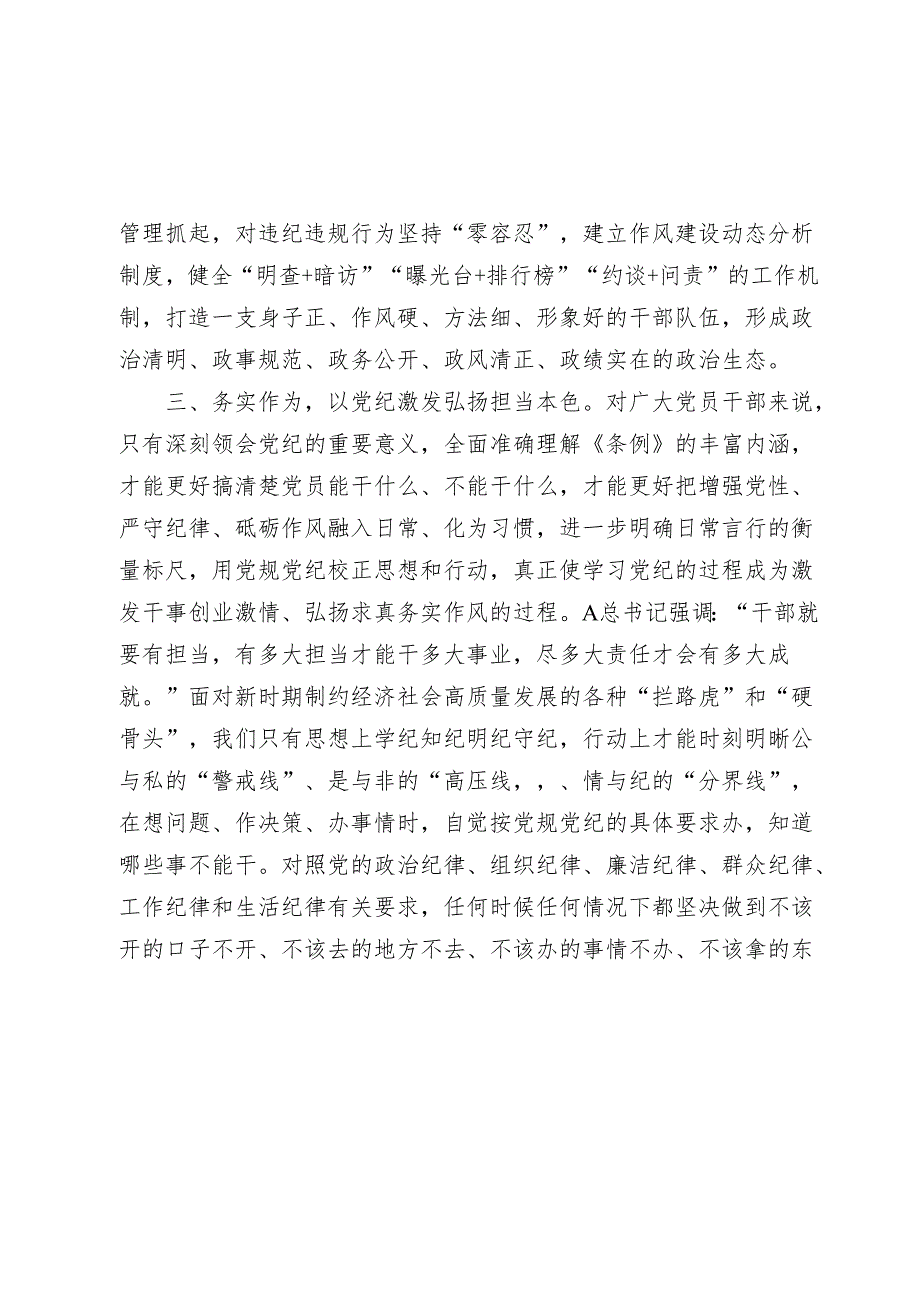 管理抓起，对违纪违规行为坚持“零容忍”，建立作风建设动态分析制度，健全“明查+暗访”“曝光台+排行榜”“约谈+问责”的工作机制，打造一支身子正、作风硬、方法细、形象好的干部队伍，形成政治清明、政事规范、政务公开、政风清正、政绩实在的政治生态。

三、务实作为，以党纪激发弘扬担当本色。对广大党员干部来说，只有深刻领会党纪的重要意义，全面准确理解《条例》的丰富内涵，才能更好搞清楚党员能干什么、不能干什么，才能更好把增强党性、严守纪律、砥砺作风融入日常、化为习惯，进一步明确日常言行的衡量标尺，用党规党纪校正思想和行动，真正使学习党纪的过程成为激发干事创业激情、弘扬求真务实作风的过程。A总书记强调:“干部就要有担当，有多大担当才能干多大事业，尽多大责任才会有多大成就。”面对新时期制约经济社会高质量发展的各种“拦路虎”和“硬骨头”，我们只有思想上学纪知纪明纪守纪，行动上才能时刻明晰公与私的“警戒线”、是与非的“高压线，，、情与纪的“分界线”，在想问题、作决策、办事情时，自觉按党规党纪的具体要求办，知道哪些事不能干。对照党的政治纪律、组织纪律、廉洁纪律、群众纪律、工作纪律和生活纪律有关要求，任何时候任何情况下都坚决做到不该开的口子不开、不该去的地方不去、不该办的事情不办、不该拿的东